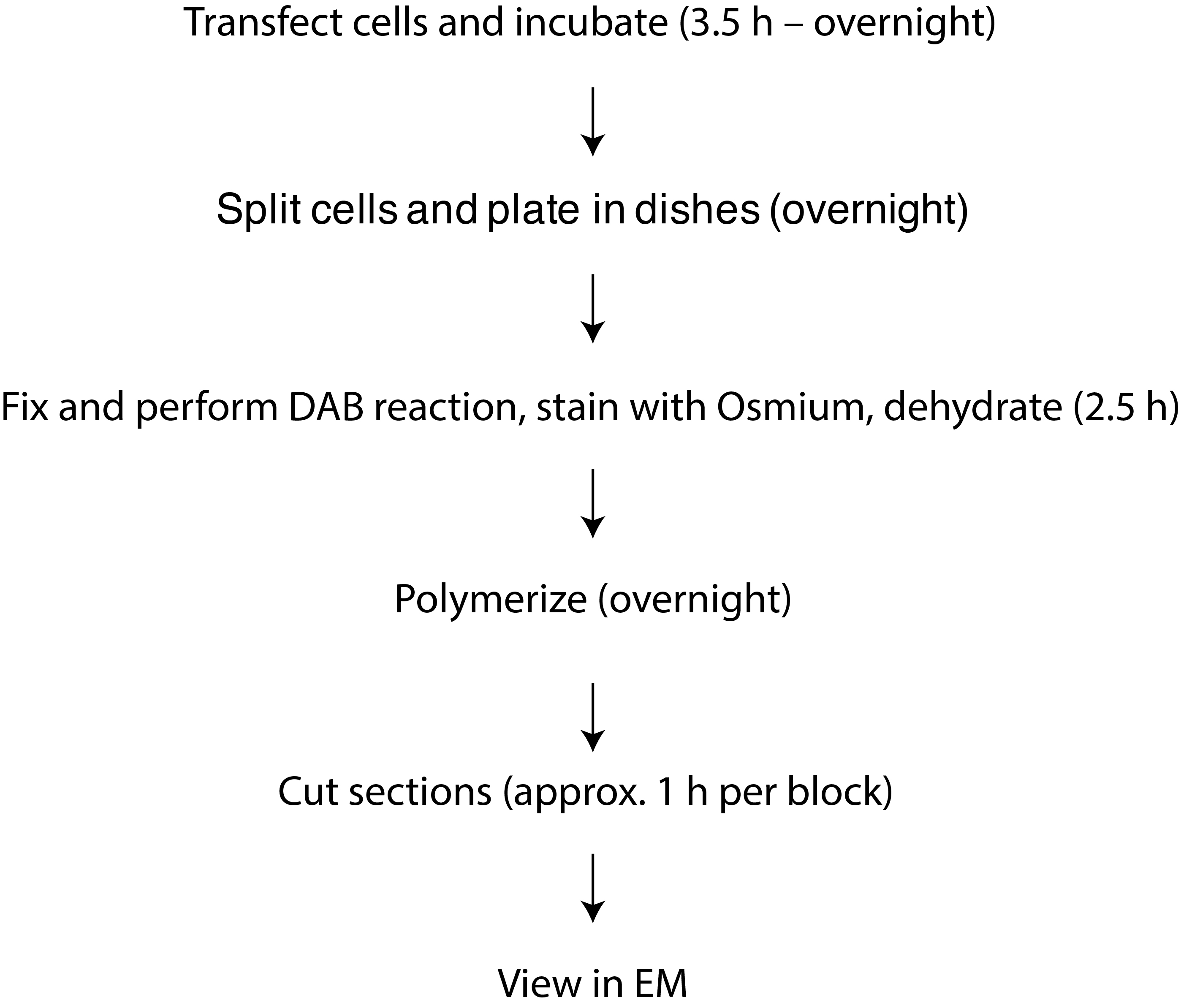 Transfect cells and incubate (3.5 h – overnight)

Split cells and plate in dishes (overnight)

Fix and perform DAB reaction, stain with Osmium, dehydrate (2.5 h)

Polymerize (overnight)

Cut sections (approx. 1 h per block)

View in EM